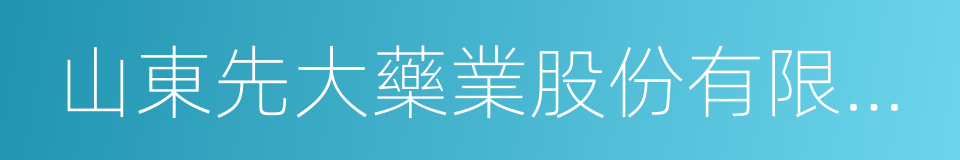 山東先大藥業股份有限...